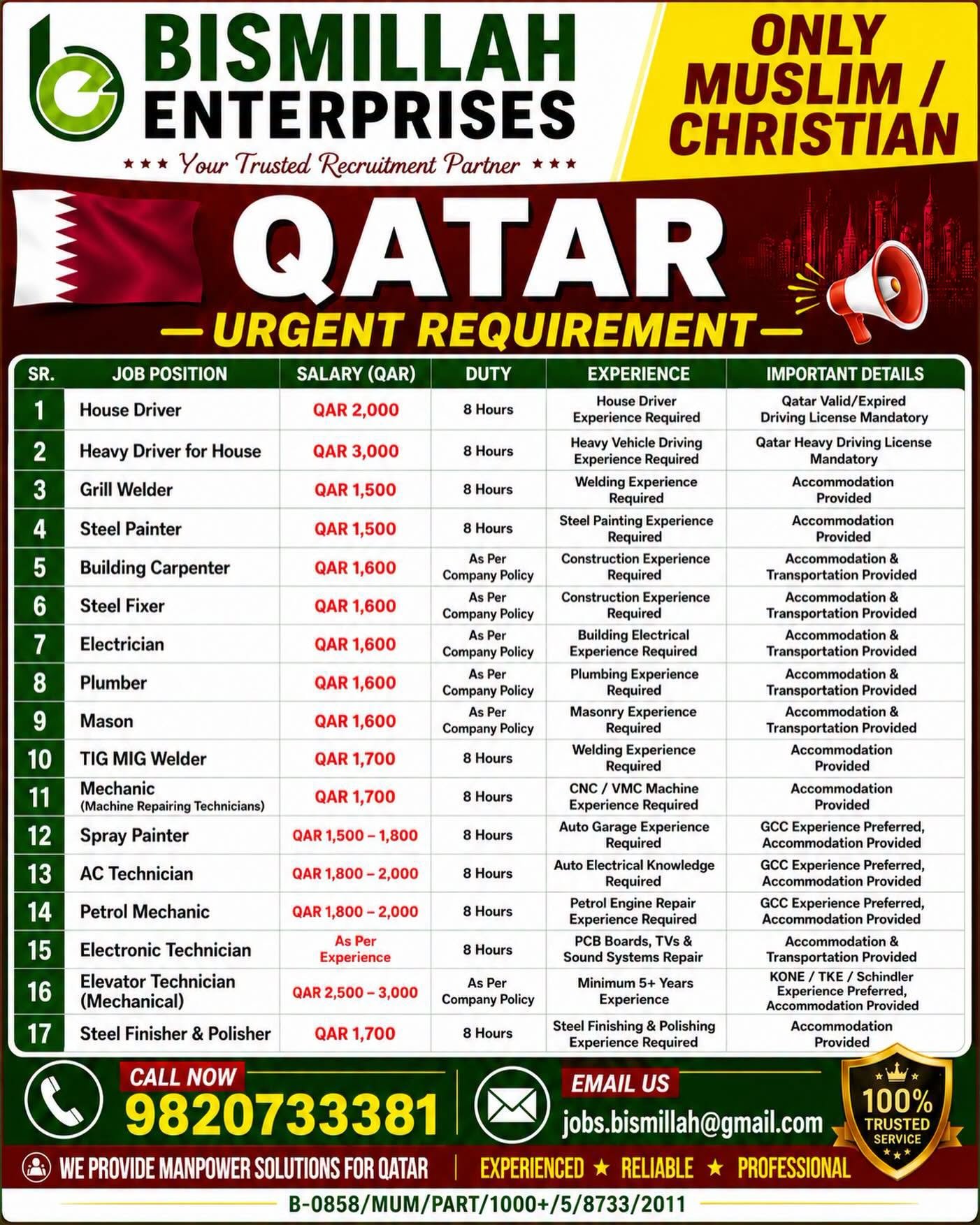 BISMILLAH ENTERPRISES

★★★ Your Trusted Recruitment Partner ★★★

ONLY MUSLIM / CHRISTIAN

QATAR

— URGENT REQUIREMENT —

| SR. | JOB POSITION | SALARY (QAR) | DUTY | EXPERIENCE | IMPORTANT DETAILS |
|---|---|---|---|---|---|
| 1 | House Driver | QAR 2,000 | 8 Hours | House Driver Experience Required | Qatar Valid/Expired Driving License Mandatory |
| 2 | Heavy Driver for House | QAR 3,000 | 8 Hours | Heavy Vehicle Driving Experience Required | Qatar Heavy Driving License Mandatory |
| 3 | Grill Welder | QAR 1,500 | 8 Hours | Welding Experience Required | Accommodation Provided |
| 4 | Steel Painter | QAR 1,500 | 8 Hours | Steel Painting Experience Required | Accommodation Provided |
| 5 | Building Carpenter | QAR 1,600 | As Per Company Policy | Construction Experience Required | Accommodation & Transportation Provided |
| 6 | Steel Fixer | QAR 1,600 | As Per Company Policy | Construction Experience Required | Accommodation & Transportation Provided |
| 7 | Electrician | QAR 1,600 | As Per Company Policy | Building Electrical Experience Required | Accommodation & Transportation Provided |
| 8 | Plumber | QAR 1,600 | As Per Company Policy | Plumbing Experience Required | Accommodation & Transportation Provided |
| 9 | Mason | QAR 1,600 | As Per Company Policy | Masonry Experience Required | Accommodation & Transportation Provided |
| 10 | TIG MIG Welder | QAR 1,700 | 8 Hours | Welding Experience Required | Accommodation Provided |
| 11 | Mechanic (Machine Repairing Technicians) | QAR 1,700 | 8 Hours | CNC / VMC Machine Experience Required | Accommodation Provided |
| 12 | Spray Painter | QAR 1,500 – 1,800 | 8 Hours | Auto Garage Experience Required | GCC Experience Preferred, Accommodation Provided |
| 13 | AC Technician | QAR 1,800 – 2,000 | 8 Hours | Auto Electrical Knowledge Required | GCC Experience Preferred, Accommodation Provided |
| 14 | Petrol Mechanic | QAR 1,800 – 2,000 | 8 Hours | Petrol Engine Repair Experience Required | GCC Experience Preferred, Accommodation Provided |
| 15 | Electronic Technician | As Per Experience | 8 Hours | PCB Boards, TVs & Sound Systems Repair | Accommodation & Transportation Provided |
| 16 | Elevator Technician (Mechanical) | QAR 2,500 – 3,000 | As Per Company Policy | Minimum 5+ Years Experience | KONE / TKE / Schindler Experience Preferred, Accommodation Provided |
| 17 | Steel Finisher & Polisher | QAR 1,700 | 8 Hours | Steel Finishing & Polishing Experience Required | Accommodation Provided |

CALL NOW
9820733381

EMAIL US
jobs.bismillah@gmail.com

100% TRUSTED SERVICE

WE PROVIDE MANPOWER SOLUTIONS FOR QATAR | EXPERIENCED ★ RELIABLE ★ PROFESSIONAL

B-0858/MUM/PART/1000+/5/8733/2011